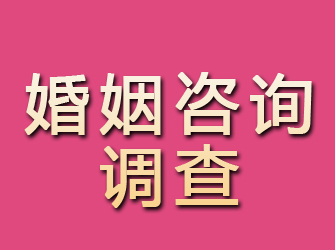 婚姻咨询
调查